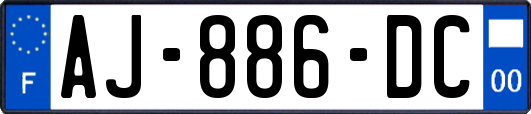 F
AJ-886-DC
00